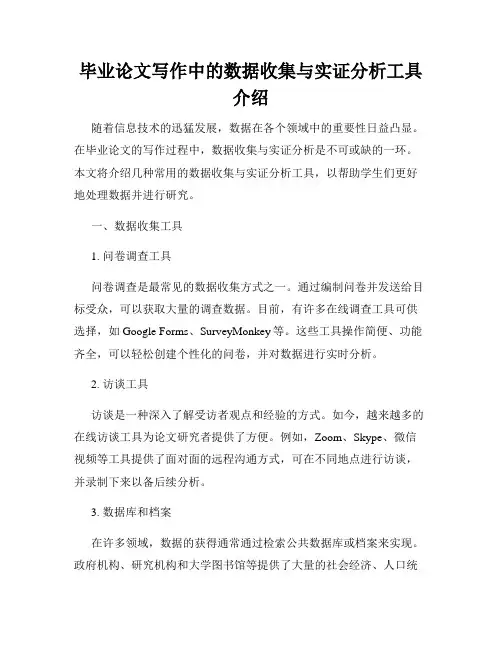 毕业论文写作中的数据收集与实证分析工具介绍

随着信息技术的迅猛发展，数据在各个领域中的重要性日益凸显。在毕业论文的写作过程中，数据收集与实证分析是不可或缺的一环。本文将介绍几种常用的数据收集与实证分析工具，以帮助学生们更好地处理数据并进行研究。

一、数据收集工具

1. 问卷调查工具

问卷调查是最常见的数据收集方式之一。通过编制问卷并发送给目标受众，可以获取大量的调查数据。目前，有许多在线调查工具可供选择，如 Google Forms、SurveyMonkey 等。这些工具操作简便、功能齐全，可以轻松创建个性化的问卷，并对数据进行实时分析。

2. 访谈工具

访谈是一种深入了解受访者观点和经验的方式。如今，越来越多的在线访谈工具为论文研究者提供了方便。例如，Zoom、Skype、微信视频等工具提供了面对面的远程沟通方式，可在不同地点进行访谈，并录制下来以备后续分析。

3. 数据库和档案

在许多领域，数据的获得通常通过检索公共数据库或档案来实现。政府机构、研究机构和大学图书馆等提供了大量的社会经济、人口统